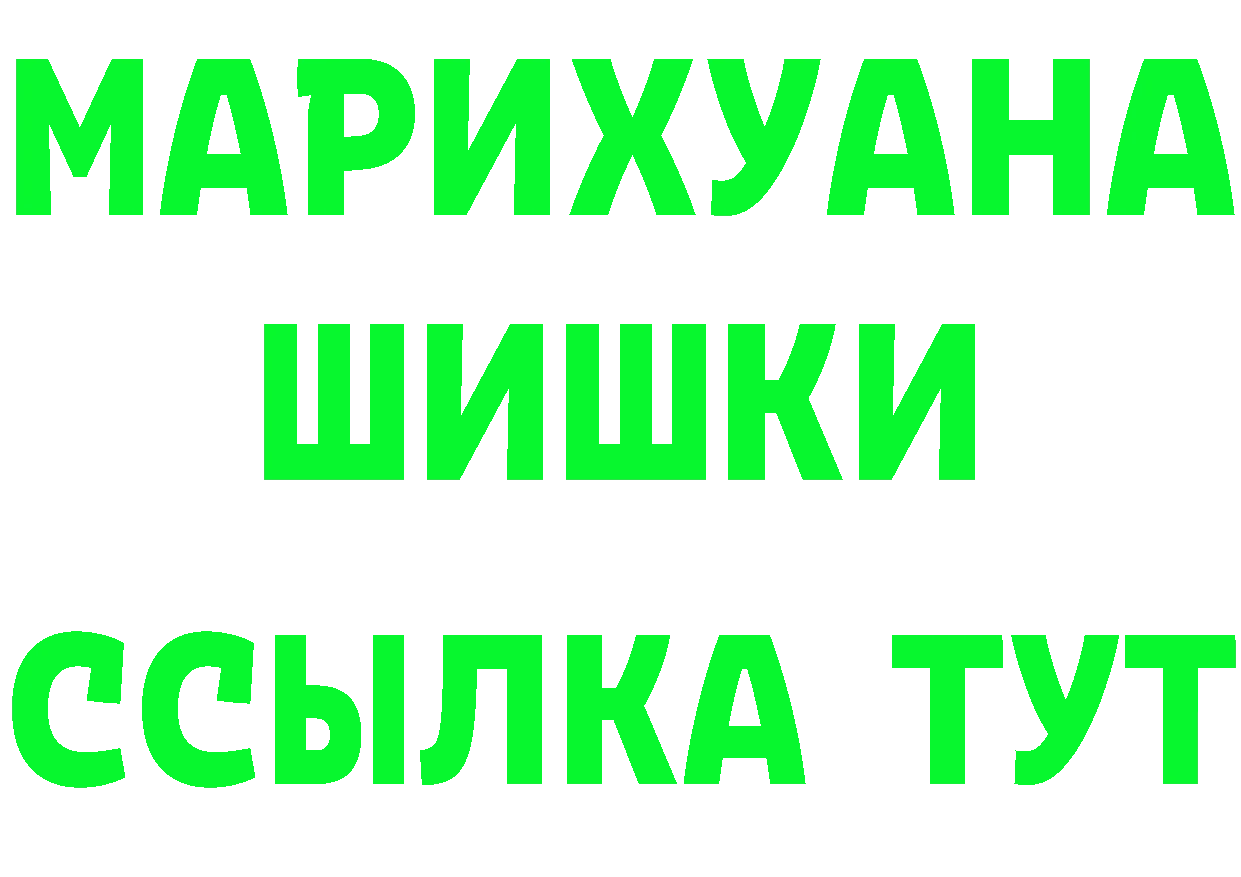 МАРИХУАНА
ШИШКИ
ССЫЛКА ТУТ